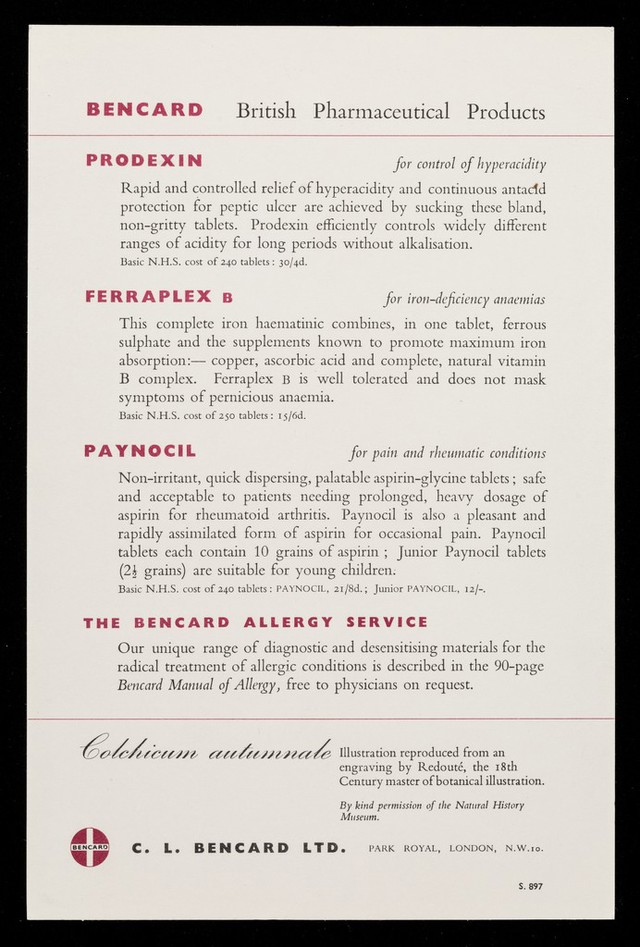 BENCARD British Pharmaceutical Products

PRODEXIN for control of hyperacidity

Rapid and controlled relief of hyperacidity and continuous antacid protection for peptic ulcer are achieved by sucking these bland, non-gritty tablets. Prodexin efficiently controls widely different ranges of acidity for long periods without alkalisation.

Basic N.H.S. cost of 240 tablets: 30/4d.

FERRAPLEX B for iron-deficiency anaemias

This complete iron haematinic combines, in one tablet, ferrous sulphate and the supplements known to promote maximum iron absorption:— copper, ascorbic acid and complete, natural vitamin B complex. Ferraplex B is well tolerated and does not mask symptoms of pernicious anaemia.

Basic N.H.S. cost of 250 tablets: 15/6d.

PAYNOCIL for pain and rheumatic conditions

Non-irritant, quick dispersing, palatable aspirin-glycine tablets; safe and acceptable to patients needing prolonged, heavy dosage of aspirin for rheumatoid arthritis. Paynocil is also a pleasant and rapidly assimilated form of aspirin for occasional pain. Paynocil tablets each contain 10 grains of aspirin; Junior Paynocil tablets ($2\frac{1}{2}$ grains) are suitable for young children.

Basic N.H.S. cost of 240 tablets: PAYNOCIL, 21/8d.; Junior PAYNOCIL, 12/-.

THE BENCARD ALLERGY SERVICE

Our unique range of diagnostic and desensitising materials for the radical treatment of allergic conditions is described in the 90-page Bencard Manual of Allergy, free to physicians on request.

Colchicum autumnale Illustration reproduced from an engraving by Redouté, the 18th Century master of botanical illustration.

By kind permission of the Natural History Museum.

BENCARD C. L. BENCARD LTD. PARK ROYAL, LONDON, N.W.10.

S. 897